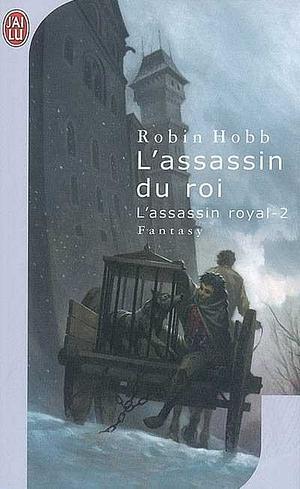 J'AI LU

Robin Hobb

L'assassin du roi

L'assassin royal-2

Fantasy